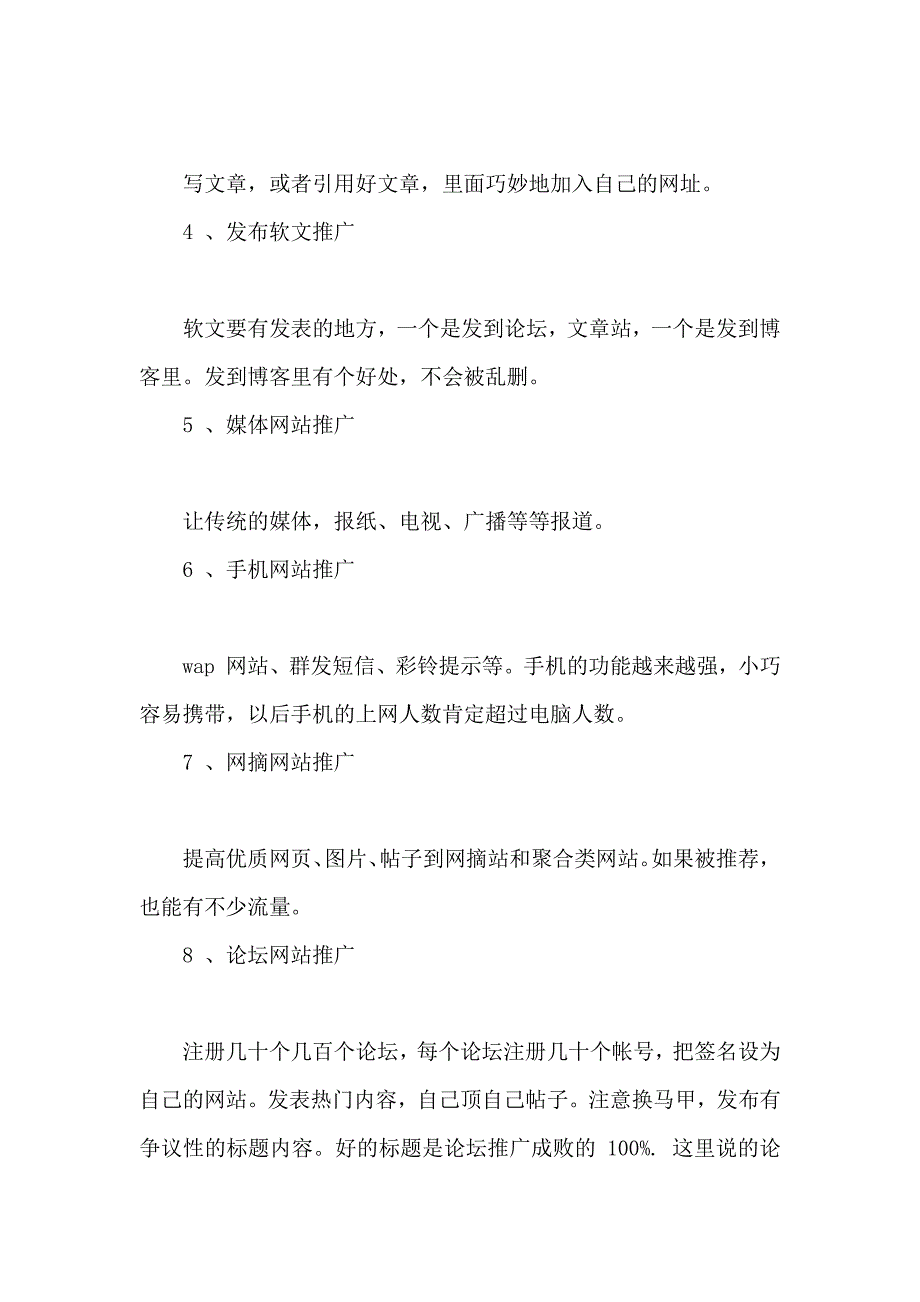 写文章，或者引用好文章，里面巧妙地加入自己的网址。

4 、发布软文推广

软文要有发表的地方，一个是发到论坛，文章站，一个是发到博客里。发到博客里有个好处，不会被乱删。

5 、媒体网站推广

让传统的媒体，报纸、电视、广播等等报道。

6 、手机网站推广

wap 网站、群发短信、彩铃提示等。手机的功能越来越强，小巧容易携带，以后手机的上网人数肯定超过电脑人数。

7 、网摘网站推广

提高优质网页、图片、帖子到网摘站和聚合类网站。如果被推荐，也能有不少流量。

8 、论坛网站推广

注册几十个几百个论坛，每个论坛注册几十个帐号，把签名设为自己的网站。发表热门内容，自己顶自己帖子。注意换马甲，发布有争议性的标题内容。好的标题是论坛推广成败的 100%. 这里说的论